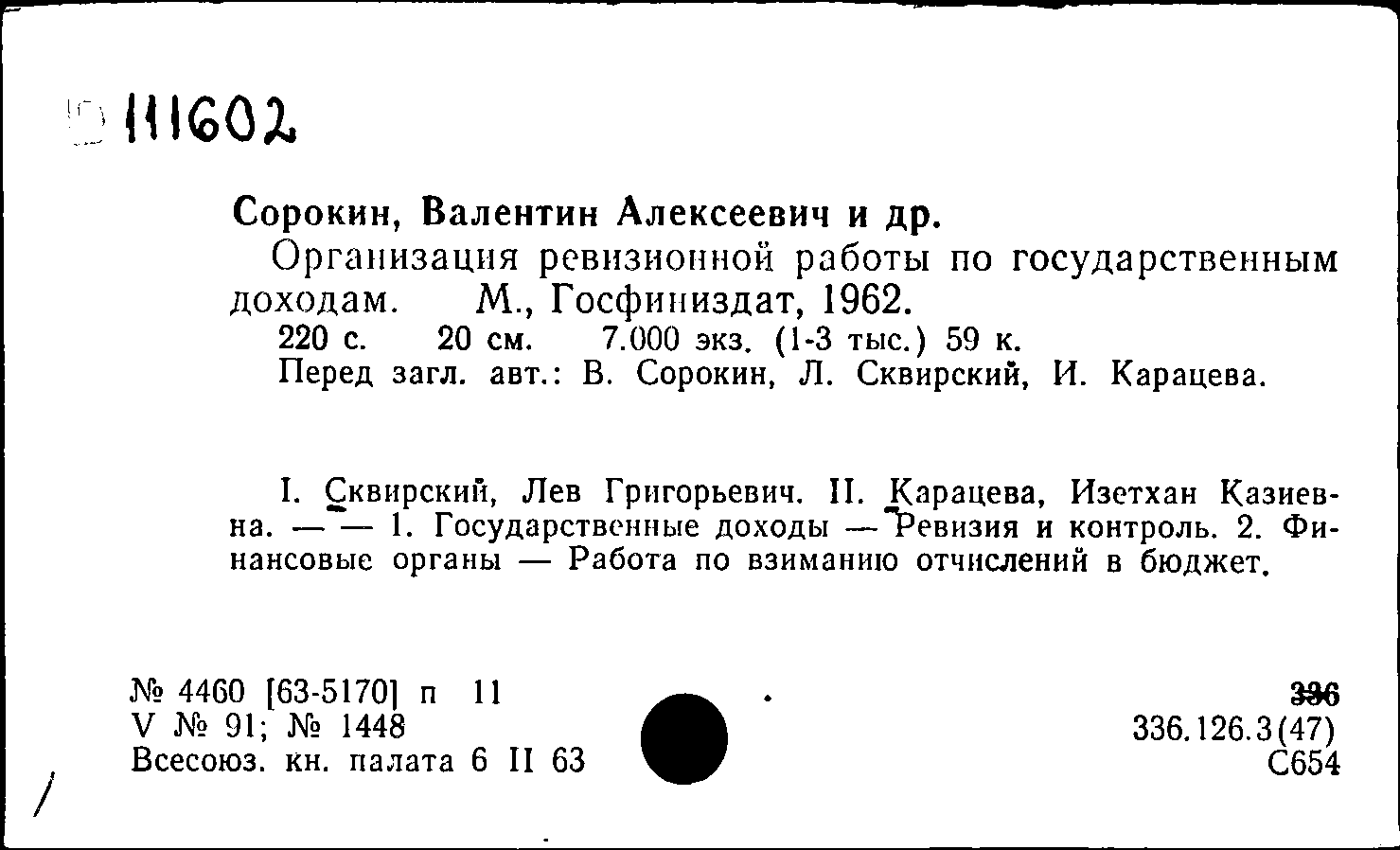 111602

Сорокин, Валентин Алексеевич и др.

Организация ревизионной работы по государственным доходам. М., Госфиниздат, 1962.

220 с. 20 см. 7.000 экз. (1-3 тыс.) 59 к.

Перед загл. авт.: В. Сорокин, Л. Сквирский, И. Карацева.

I. Сквирский, Лев Григорьевич. II. Карацева, Изетхан Казиевна. — — 1. Государственные доходы — Ревизия и контроль. 2. Финансовые органы — Работа по взиманию отчислений в бюджет.

№ 4460 [63-5170] п 11
V № 91; № 1448
Всесоюз. кн. палата 6 II 63

336
336.126.3(47)
С654